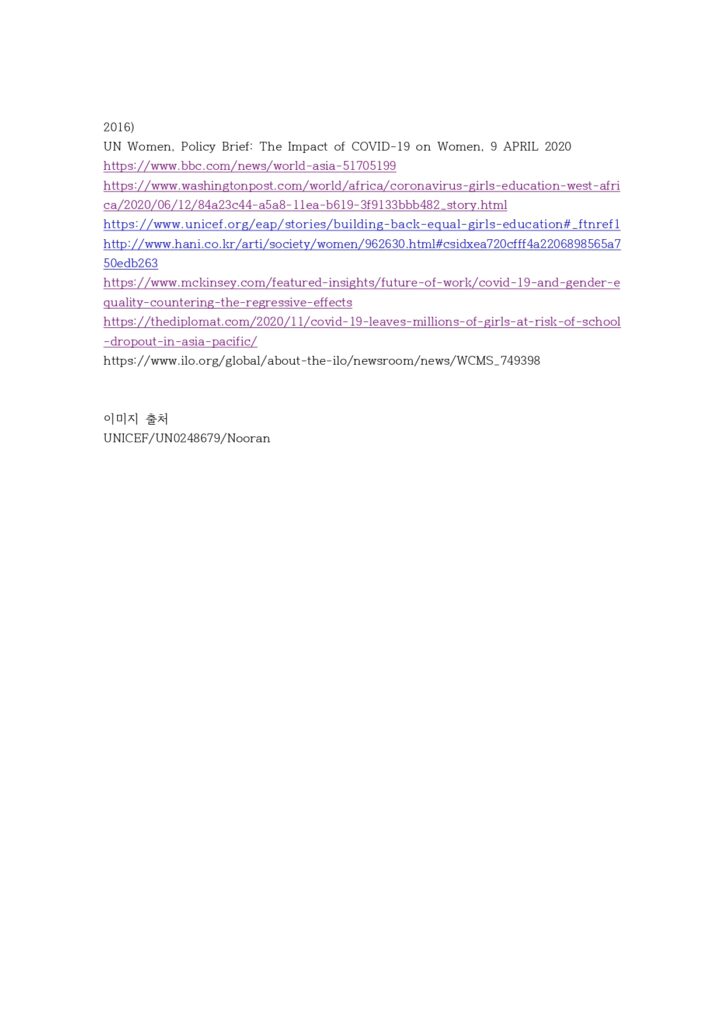 2016)
UN Women, Policy Brief: The Impact of COVID-19 on Women, 9 APRIL 2020
https://www.bbc.com/news/world-asia-51705199
https://www.washingtonpost.com/world/africa/coronavirus-girls-education-west-africa/2020/06/12/84a23c44-a5a8-11ea-b619-3f9133bbb482_story.html
https://www.unicef.org/eap/stories/building-back-equal-girls-education#_ftnref1
http://www.hani.co.kr/arti/society/women/962630.html#csidxea720cfff4a2206898565a750edb263
https://www.mckinsey.com/featured-insights/future-of-work/covid-19-and-gender-equality-countering-the-regressive-effects
https://thediplomat.com/2020/11/covid-19-leaves-millions-of-girls-at-risk-of-school-dropout-in-asia-pacific/
https://www.ilo.org/global/about-the-ilo/newsroom/news/WCMS_749398

이미지 출처
UNICEF/UN0248679/Nooran